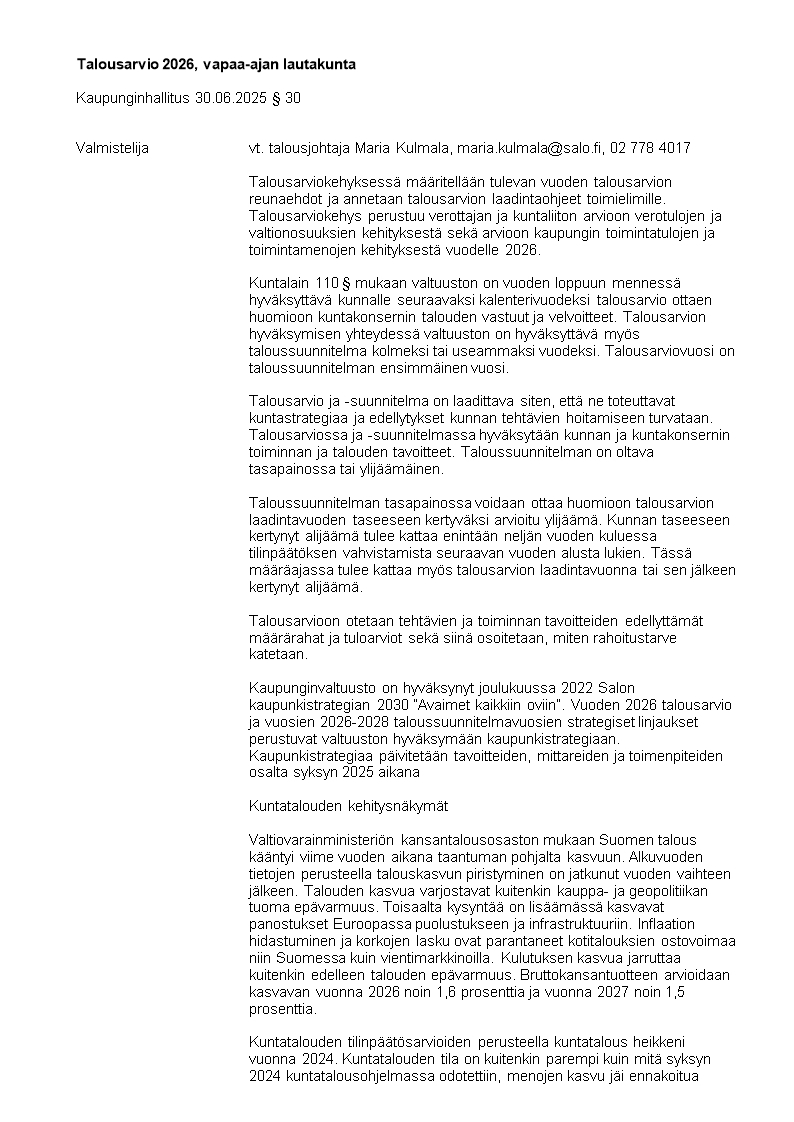 Talousarvio 2026, vapaa-ajan lautakunta

Kaupunginhallitus 30.06.2025 § 30

Valmistelija

vt. talousjohtaja Maria Kulmala, maria.kulmala@salo.fi, 02 778 4017

Talousarviokehyksessä määritellään tulevan vuoden talousarvion reunaehdot ja annetaan talousarvion laadintaohjeet toimielimille. Talousarviokehys perustuu verottajan ja kuntaliiton arvioon verotulojen ja valtionosuuksien kehityksestä sekä arvioon kaupungin toimintatulojen ja toimintamenojen kehityksestä vuodelle 2026.

Kuntalain 110 § mukaan valtuuston on vuoden loppuun mennessä hyväksyttävä kunnalle seuraavaksi kalenterivuodeksi talousarvio ottaen huomioon kuntakonsernin talouden vastuut ja velvoitteet. Talousarvion hyväksymisen yhteydessä valtuuston on hyväksyttävä myös taloussuunnitelma kolmeksi tai useammaksi vuodeksi. Talousarviovuosi on taloussuunnitelman ensimmäinen vuosi.

Talousarvio ja -suunnitelma on laadittava siten, että ne toteuttavat kuntastrategiaa ja edellytykset kunnan tehtävien hoitamiseen turvataan. Talousarviossa ja -suunnitelmassa hyväksytään kunnan ja kuntakonsernin toiminnan ja talouden tavoitteet. Taloussuunnitelman on oltava tasapainossa tai ylijäämäinen.

Taloussuunnitelman tasapainossa voidaan ottaa huomioon talousarvion laadintavuoden taseeseen kertyväksi arvioitu ylijäämä. Kunnan taseeseen kertynyt alijäämä tulee kattaa enintään neljän vuoden kuluessa tilinpäätöksen vahvistamista seuraavan vuoden alusta lukien. Tässä määräajassa tulee kattaa myös talousarvion laadintavuonna tai sen jälkeen kertynyt alijäämä.

Talousarvioon otetaan tehtävien ja toiminnan tavoitteiden edellyttämät määrärahat ja tuloarviot sekä siinä osoitetaan, miten rahoitustarve katetaan.

Kaupunginvaltuusto on hyväksynyt joulukuussa 2022 Salon kaupunkistrategian 2030 "Avaimet kaikkiin oviin". Vuoden 2026 talousarvio ja vuosien 2026-2028 taloussuunnitelmavuosien strategiset linjaukset perustuvat valtuuston hyväksymään kaupunkistrategiaan. Kaupunkistrategiaa päivitetään tavoitteiden, mittareiden ja toimenpiteiden osalta syksyn 2025 aikana

Kuntatalouden kehitysnäkymät

Valtiovarainministeriön kansantalousosaston mukaan Suomen talous kääntyi viime vuoden aikana taantuman pohjalta kasvuun. Alkuvuoden tietojen perusteella talouskasvun piristyminen on jatkunut vuoden vaihteen jälkeen. Talouden kasvua varjostavat kuitenkin kauppa- ja geopolitiikan tuoma epävarmuus. Toisaalta kysyntää on lisäämässä kasvavat panostukset Euroopassa puolustukseen ja infrastruktuuriin. Inflaation hidastuminen ja korkojen lasku ovat parantaneet kotitalouksien ostovoimaa niin Suomessa kuin vientimarkkinoilla. Kulutuksen kasvua jarruttaa kuitenkin edelleen talouden epävarmuus. Bruttokansantuotteen arvioidaan kasvavan vuonna 2026 noin 1,6 prosenttia ja vuonna 2027 noin 1,5 prosenttia.

Kuntatalouden tilinpäätösarvioiden perusteella kuntatalous heikkeni vuonna 2024. Kuntatalouden tila on kuitenkin parempi kuin mitä syksyn 2024 kuntatalousohjelmassa odotettiin, menojen kasvu jäi ennakoitua